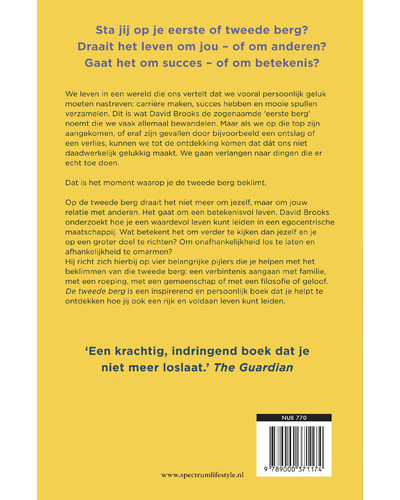 Sta jij op je eerste of tweede berg?
Draait het leven om jou – of om anderen?
Gaat het om succes – of om betekenis?

We leven in een wereld die ons vertelt dat we vooral persoonlijk geluk moeten nastreven: carrière maken, succes hebben en mooie spullen verzamelen. Dit is wat David Brooks de zogenaamde 'eerste berg' noemt die we vaak allemaal bewandelen. Maar als we op die top zijn aangekomen, of eraf zijn gevallen door bijvoorbeeld een ontslag of een verlies, kunnen we tot de ontdekking komen dat dát ons niet daadwerkelijk gelukkig maakt. We gaan verlangen naar dingen die er echt toe doen.

Dat is het moment waarop je de tweede berg beklimt.

Op de tweede berg draait het niet meer om jezelf, maar om jouw relatie met anderen. Het gaat om een betekenisvol leven. David Brooks onderzoekt hoe je een waardevol leven kunt leiden in een egocentrische maatschappij. Wat betekent het om verder te kijken dan jezelf en je op een groter doel te richten? Om onafhankelijkheid los te laten en afhankelijkheid te omarmen?
Hij richt zich hierbij op vier belangrijke pijlers die je helpen met het beklimmen van die tweede berg: een verbintenis aangaan met familie, met een roeping, met een gemeenschap of met een filosofie of geloof. De tweede berg is een inspirerend en persoonlijk boek dat je helpt te ontdekken hoe jij ook een rijk en voldaan leven kunt leiden.

'Een krachtig, indringend boek dat je niet meer loslaat.' The Guardian

NUR 770

9 789000 371174

www.spectrumlifestyle.nl